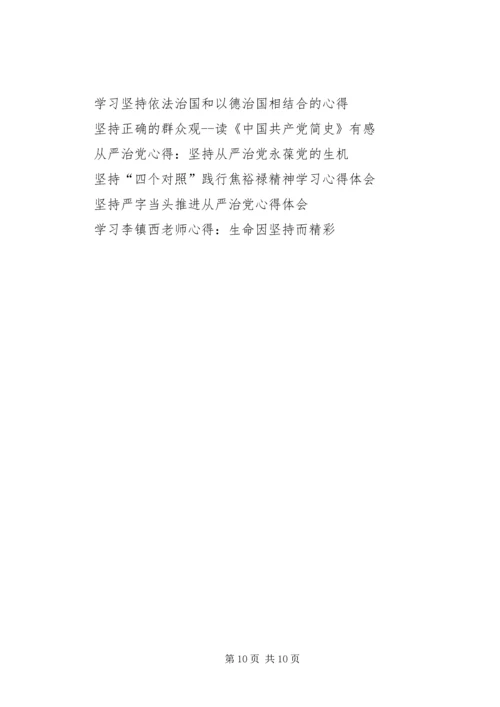 学习坚持依法治国和以德治国相结合的心得

坚持正确的群众观--读《中国共产党简史》有感

从严治党心得：坚持从严治党永葆党的生机

坚持“四个对照”践行焦裕禄精神学习心得体会

坚持严字当头推进从严治党心得体会

学习李镇西老师心得：生命因坚持而精彩

第10页 共10页